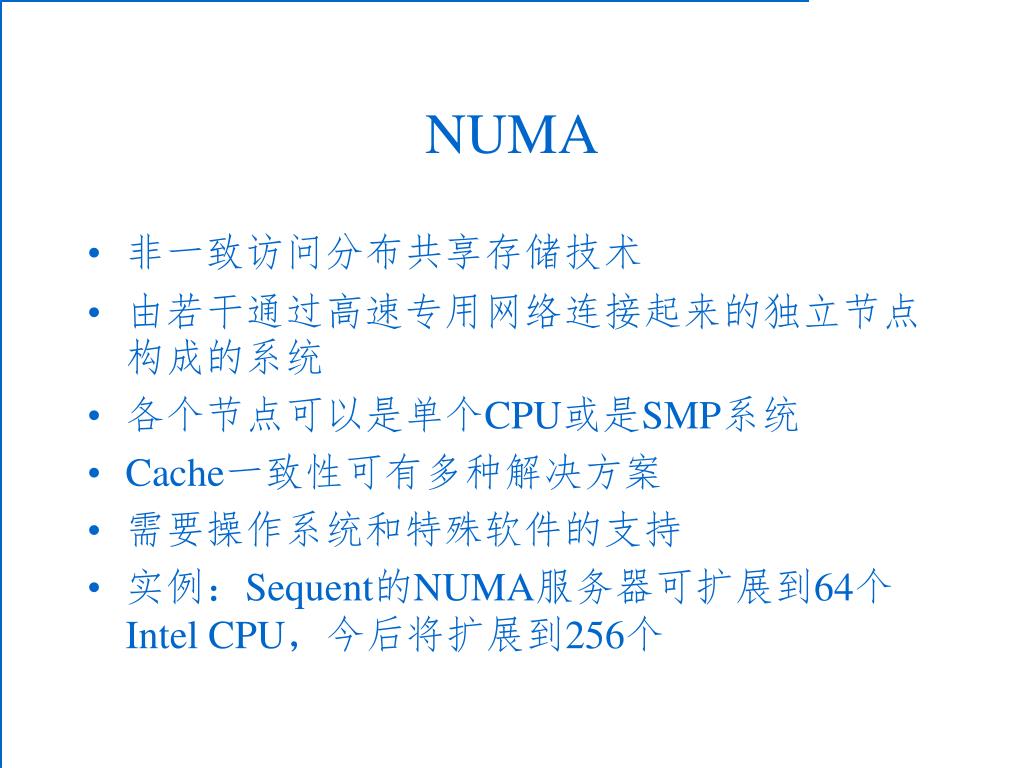 NUMA

• 非一致访问分布共享存储技术
• 由若干通过高速专用网络连接起来的独立节点构成的系统
• 各个节点可以是单个CPU或是SMP系统
• Cache一致性可有多种解决方案
• 需要操作系统和特殊软件的支持
• 实例：Sequent的NUMA服务器可扩展到64个Intel CPU，今后将扩展到256个